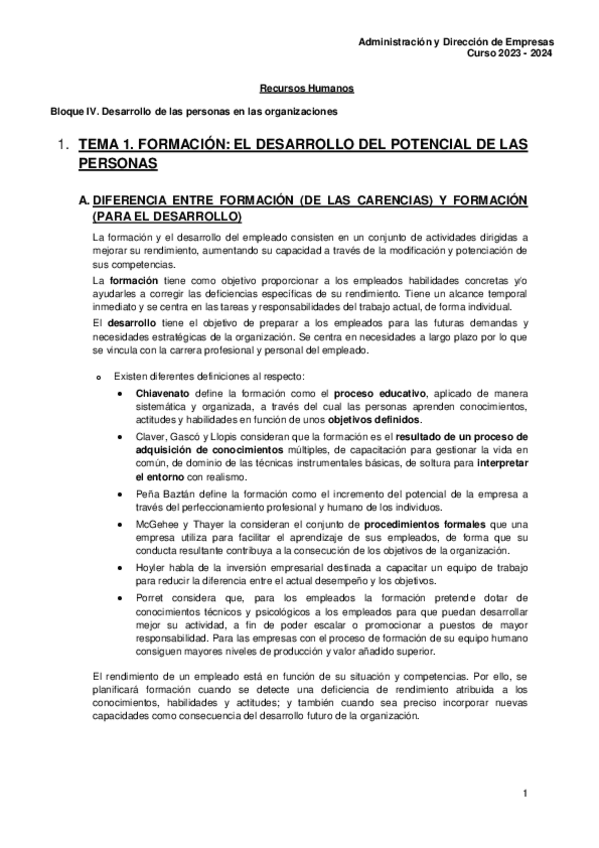 Administración y Dirección de Empresas
Curso 2023 - 2024

Recursos Humanos

Bloque IV. Desarrollo de las personas en las organizaciones

1. TEMA 1. FORMACIÓN: EL DESARROLLO DEL POTENCIAL DE LAS PERSONAS

A. DIFERENCIA ENTRE FORMACIÓN (DE LAS CARENCIAS) Y FORMACIÓN (PARA EL DESARROLLO)

La formación y el desarrollo del empleado consisten en un conjunto de actividades dirigidas a mejorar su rendimiento, aumentando su capacidad a través de la modificación y potenciación de sus competencias.

La formación tiene como objetivo proporcionar a los empleados habilidades concretas y/o ayudarles a corregir las deficiencias específicas de su rendimiento. Tiene un alcance temporal inmediato y se centra en las tareas y responsabilidades del trabajo actual, de forma individual.

El desarrollo tiene el objetivo de preparar a los empleados para las futuras demandas y necesidades estratégicas de la organización. Se centra en necesidades a largo plazo por lo que se vincula con la carrera profesional y personal del empleado.

o Existen diferentes definiciones al respecto:
• Chiavenato define la formación como el proceso educativo, aplicado de manera sistemática y organizada, a través del cual las personas aprenden conocimientos, actitudes y habilidades en función de unos objetivos definidos.
• Claver, Gascó y Llopis consideran que la formación es el resultado de un proceso de adquisición de conocimientos múltiples, de capacitación para gestionar la vida en común, de dominio de las técnicas instrumentales básicas, de soltura para interpretar el entorno con realismo.
• Peña Baztán define la formación como el incremento del potencial de la empresa a través del perfeccionamiento profesional y humano de los individuos.
• McGehee y Thayer la consideran el conjunto de procedimientos formales que una empresa utiliza para facilitar el aprendizaje de sus empleados, de forma que su conducta resultante contribuya a la consecución de los objetivos de la organización.
• Hoyler habla de la inversión empresarial destinada a capacitar un equipo de trabajo para reducir la diferencia entre el actual desempeño y los objetivos.
• Porret considera que, para los empleados la formación pretende dotar de conocimientos técnicos y psicológicos a los empleados para que puedan desarrollar mejor su actividad, a fin de poder escalar o promocionar a puestos de mayor responsabilidad. Para las empresas con el proceso de formación de su equipo humano consiguen mayores niveles de producción y valor añadido superior.

El rendimiento de un empleado está en función de su situación y competencias. Por ello, se planificará formación cuando se detecte una deficiencia de rendimiento atribuida a los conocimientos, habilidades y actitudes; y también cuando sea preciso incorporar nuevas capacidades como consecuencia del desarrollo futuro de la organización.

1